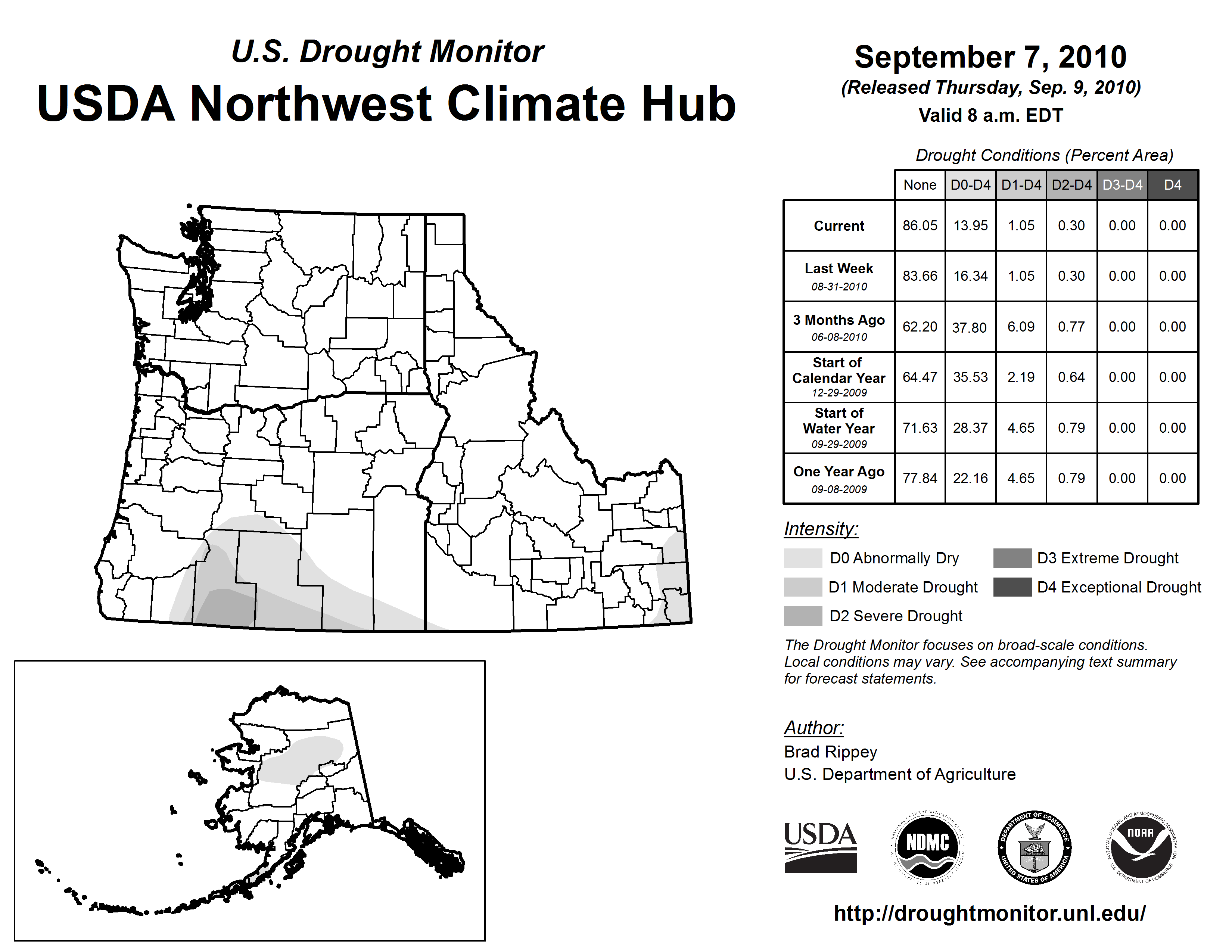 U.S. Drought Monitor
USDA Northwest Climate Hub

September 7, 2010
(Released Thursday, Sep. 9, 2010)
Valid 8 a.m. EDT

Drought Conditions (Percent Area)

| | None | D0-D4 | D1-D4 | D2-D4 | D3-D4 | D4 |
|---|---|---|---|---|---|---|
| Current | 86.05 | 13.95 | 1.05 | 0.30 | 0.00 | 0.00 |
| Last Week 08-31-2010 | 83.66 | 16.34 | 1.05 | 0.30 | 0.00 | 0.00 |
| 3 Months Ago 06-08-2010 | 62.20 | 37.80 | 6.09 | 0.77 | 0.00 | 0.00 |
| Start of Calendar Year 12-29-2009 | 64.47 | 35.53 | 2.19 | 0.64 | 0.00 | 0.00 |
| Start of Water Year 09-29-2009 | 71.63 | 28.37 | 4.65 | 0.79 | 0.00 | 0.00 |
| One Year Ago 09-08-2009 | 77.84 | 22.16 | 4.65 | 0.79 | 0.00 | 0.00 |

Intensity:
D0 Abnormally Dry
D1 Moderate Drought
D2 Severe Drought
D3 Extreme Drought
D4 Exceptional Drought

The Drought Monitor focuses on broad-scale conditions. Local conditions may vary. See accompanying text summary for forecast statements.

Author:
Brad Rippey
U.S. Department of Agriculture

USDA
NDMC
DEPARTMENT OF COMMERCE UNITED STATES OF AMERICA
NOAA NATIONAL OCEANIC AND ATMOSPHERIC ADMINISTRATION U.S. DEPARTMENT OF COMMERCE

http://droughtmonitor.unl.edu/